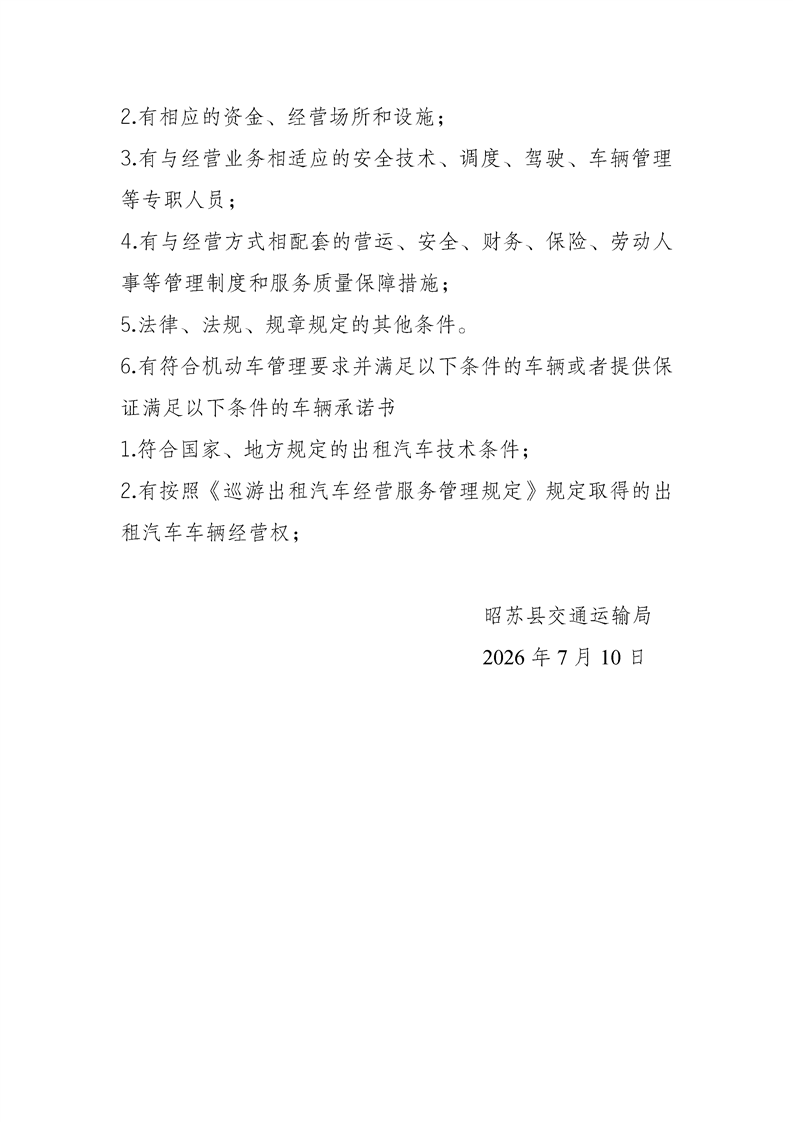 2.有相应的资金、经营场所和设施；

3.有与经营业务相适应的安全技术、调度、驾驶、车辆管理等专职人员；

4.有与经营方式相配套的营运、安全、财务、保险、劳动人事等管理制度和服务质量保障措施；

5.法律、法规、规章规定的其他条件。

6.有符合机动车管理要求并满足以下条件的车辆或者提供保证满足以下条件的车辆承诺书

1.符合国家、地方规定的出租汽车技术条件；

2.有按照《巡游出租汽车经营服务管理规定》规定取得的出租汽车车辆经营权；

昭苏县交通运输局

2026 年 7 月 10 日